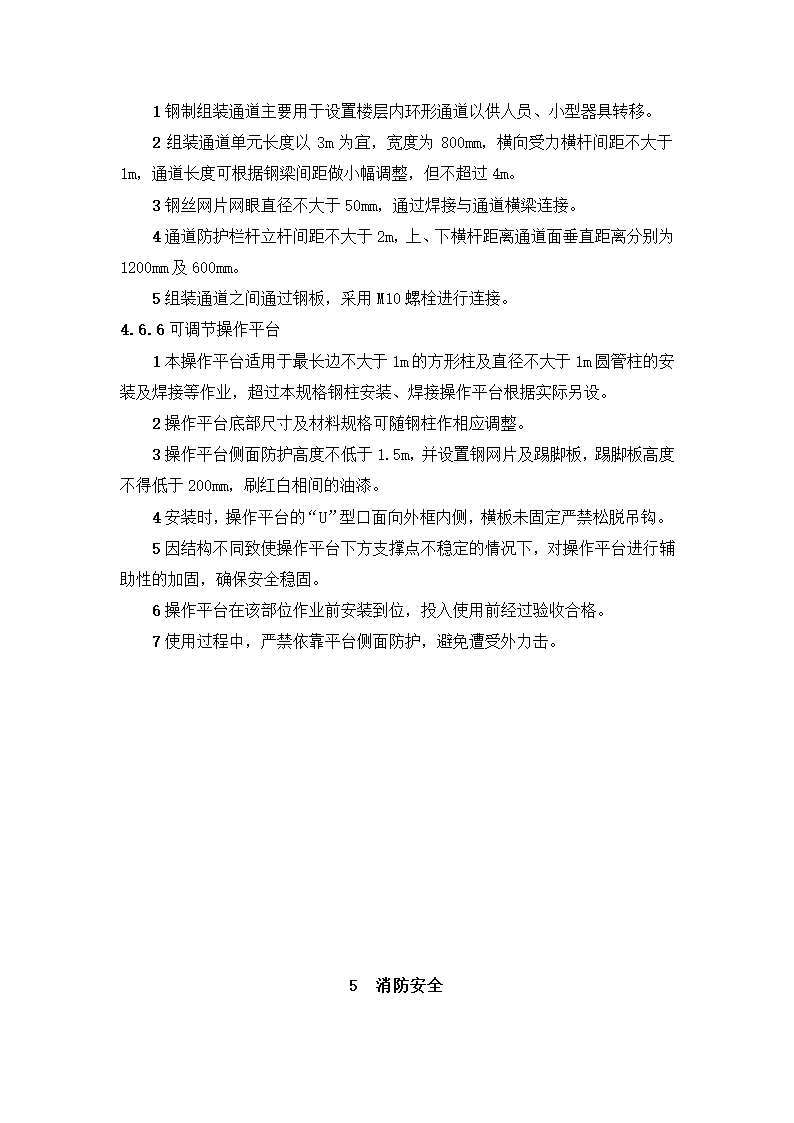 1 钢制组装通道主要用于设置楼层内环形通道以供人员、小型器具转移。

2 组装通道单元长度以 3m 为宜，宽度为 800mm，横向受力横杆间距不大于 1m，通道长度可根据钢梁间距做小幅调整，但不超过 4m。

3 钢丝网片网眼直径不大于 50mm，通过焊接与通道横梁连接。

4 通道防护栏杆立杆间距不大于 2m，上、下横杆距离通道面垂直距离分别为 1200mm 及 600mm。

5 组装通道之间通过钢板，采用 M10 螺栓进行连接。

4.6.6 可调节操作平台

1 本操作平台适用于最长边不大于 1m 的方形柱及直径不大于 1m 圆管柱的安装及焊接等作业，超过本规格钢柱安装、焊接操作平台根据实际另设。

2 操作平台底部尺寸及材料规格可随钢柱作相应调整。

3 操作平台侧面防护高度不低于 1.5m，并设置钢网片及踢脚板，踢脚板高度不得低于 200mm，刷红白相间的油漆。

4 安装时，操作平台的“U”型口面向外框内侧，横板未固定严禁松脱吊钩。

5 因结构不同致使操作平台下方支撑点不稳定的情况下，对操作平台进行辅助性的加固，确保安全稳固。

6 操作平台在该部位作业前安装到位，投入使用前经过验收合格。

7 使用过程中，严禁依靠平台侧面防护，避免遭受外力击。

5 消防安全